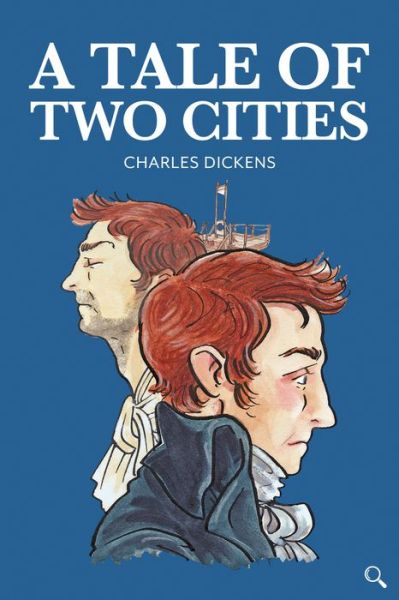 A TALE OF TWO CITIES

CHARLES DICKENS